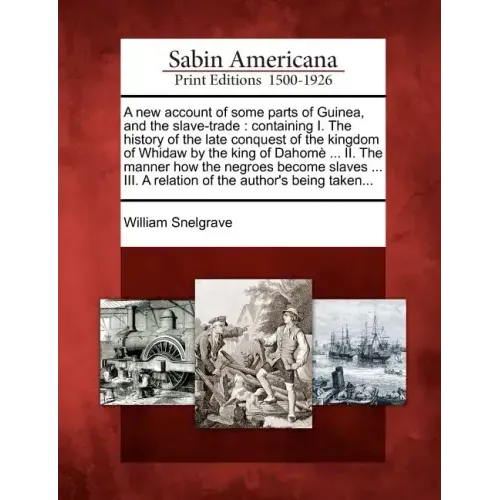 Sabin Americana
Print Editions 1500-1926

A new account of some parts of Guinea, and the slave-trade : containing I. The history of the late conquest of the kingdom of Whidaw by the king of Dahomè ... II. The manner how the negroes become slaves ... III. A relation of the author's being taken...

William Snelgrave